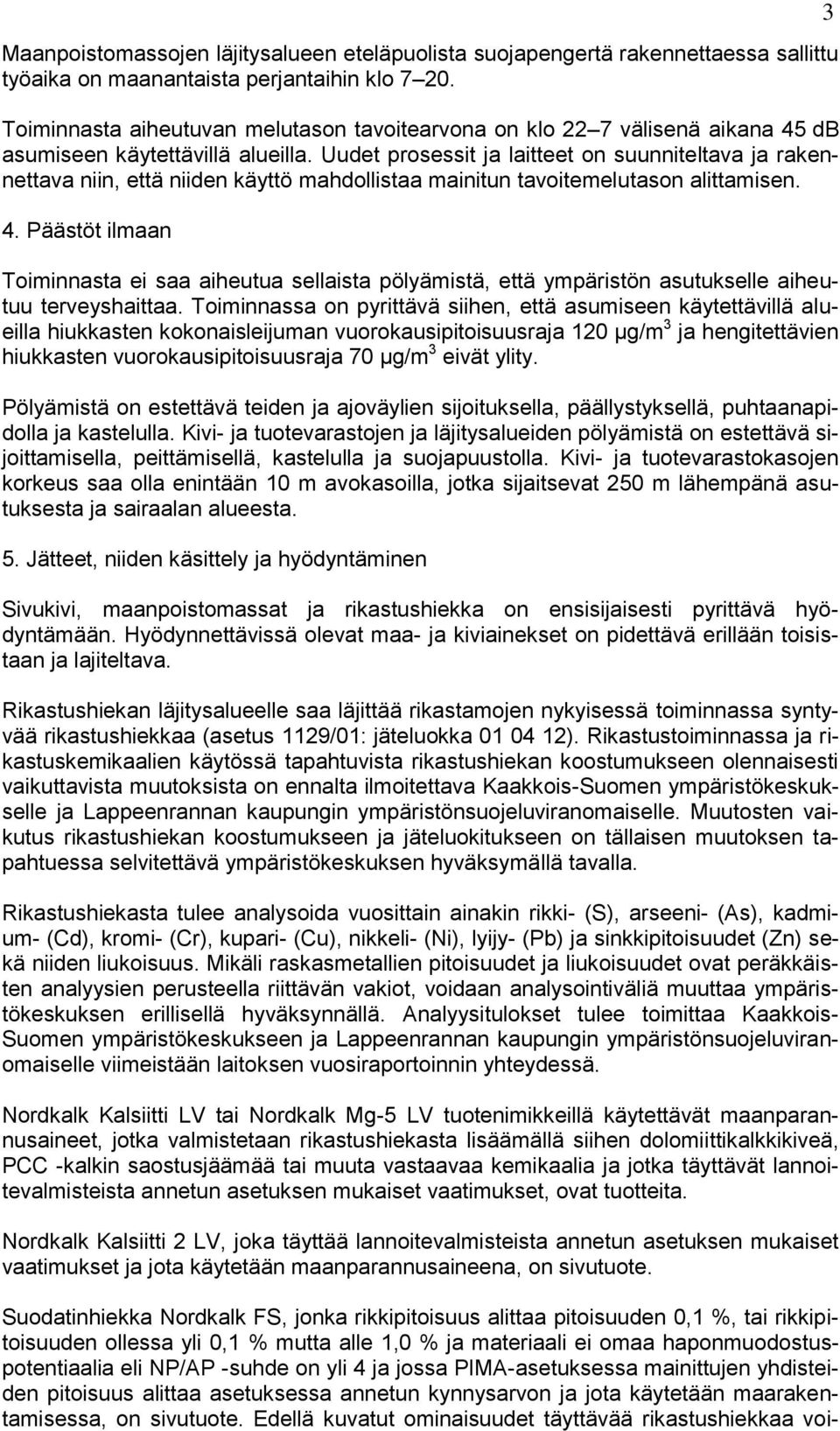 3

Maanpoistomassojen läjitysalueen eteläpuolista suojapengertä rakennettaessa sallittu työaika on maanantaista perjantaihin klo 7–20.

Toiminnasta aiheutuvan melutason tavoitearvona on klo 22–7 välisenä aikana 45 dB asumiseen käytettävillä alueilla. Uudet prosessit ja laitteet on suunniteltava ja rakennettava niin, että niiden käyttö mahdollistaa mainitun tavoitemelutason alittamisen.

4. Päästöt ilmaan

Toiminnasta ei saa aiheutua sellaista pölyämistä, että ympäristön asutukselle aiheutuu terveyshaittaa. Toiminnassa on pyrittävä siihen, että asumiseen käytettävillä alueilla hiukkasten kokonaisleijuman vuorokausipitoisuusraja 120 µg/m$^3$ ja hengitettävien hiukkasten vuorokausipitoisuusraja 70 µg/m$^3$ eivät ylity.

Pölyämistä on estettävä teiden ja ajoväylien sijoituksella, päällystyksellä, puhtaanapidolla ja kastelulla. Kivi- ja tuotevarastojen ja läjitysalueiden pölyämistä on estettävä sijoittamisella, peittämisellä, kastelulla ja suojapuustolla. Kivi- ja tuotevarastokasojen korkeus saa olla enintään 10 m avokasoilla, jotka sijaitsevat 250 m lähempänä asutuksesta ja sairaalan alueesta.

5. Jätteet, niiden käsittely ja hyödyntäminen

Sivukivi, maanpoistomassat ja rikastushiekka on ensisijaisesti pyrittävä hyödyntämään. Hyödynnettävissä olevat maa- ja kiviainekset on pidettävä erillään toisistaan ja lajiteltava.

Rikastushiekan läjitysalueelle saa läjittää rikastamojen nykyisessä toiminnassa syntyvää rikastushiekkaa (asetus 1129/01: jäteluokka 01 04 12). Rikastustoiminnassa ja rikastuskemikaalien käytössä tapahtuvista rikastushiekan koostumukseen olennaisesti vaikuttavista muutoksista on ennalta ilmoitettava Kaakkois-Suomen ympäristökeskukselle ja Lappeenrannan kaupungin ympäristönsuojeluviranomaiselle. Muutosten vaikutus rikastushiekan koostumukseen ja jäteluokitukseen on tällaisen muutoksen tapahtuessa selvitettävä ympäristökeskuksen hyväksymällä tavalla.

Rikastushiekasta tulee analysoida vuosittain ainakin rikki- (S), arseeni- (As), kadmium- (Cd), kromi- (Cr), kupari- (Cu), nikkeli- (Ni), lyijy- (Pb) ja sinkkipitoisuudet (Zn) sekä niiden liukoisuus. Mikäli raskasmetallien pitoisuudet ja liukoisuudet ovat peräkkäisten analyysien perusteella riittävän vakiot, voidaan analysointiväliä muuttaa ympäristökeskuksen erillisellä hyväksynnällä. Analyysitulokset tulee toimittaa Kaakkois-Suomen ympäristökeskukseen ja Lappeenrannan kaupungin ympäristönsuojeluviranomaiselle viimeistään laitoksen vuosiraportoinnin yhteydessä.

Nordkalk Kalsiitti LV tai Nordkalk Mg-5 LV tuotenimikkeillä käytettävät maanparannusaineet, jotka valmistetaan rikastushiekasta lisäämällä siihen dolomiittikalkkikiveä, PCC -kalkin saostusjäämää tai muuta vastaavaa kemikaalia ja jotka täyttävät lannoitevalmisteista annetun asetuksen mukaiset vaatimukset, ovat tuotteita.

Nordkalk Kalsiitti 2 LV, joka täyttää lannoitevalmisteista annetun asetuksen mukaiset vaatimukset ja jota käytetään maanparannusaineena, on sivutuote.

Suodatinhiekka Nordkalk FS, jonka rikkipitoisuus alittaa pitoisuuden 0,1 %, tai rikkipitoisuuden ollessa yli 0,1 % mutta alle 1,0 % ja materiaali ei omaa haponmuodostuspotentiaalia eli NP/AP -suhde on yli 4 ja jossa PIMA-asetuksessa mainittujen yhdisteiden pitoisuus alittaa asetuksessa annetun kynnysarvon ja jota käytetään maarakentamisessa, on sivutuote. Edellä kuvatut ominaisuudet täyttävää rikastushiekkaa voi-